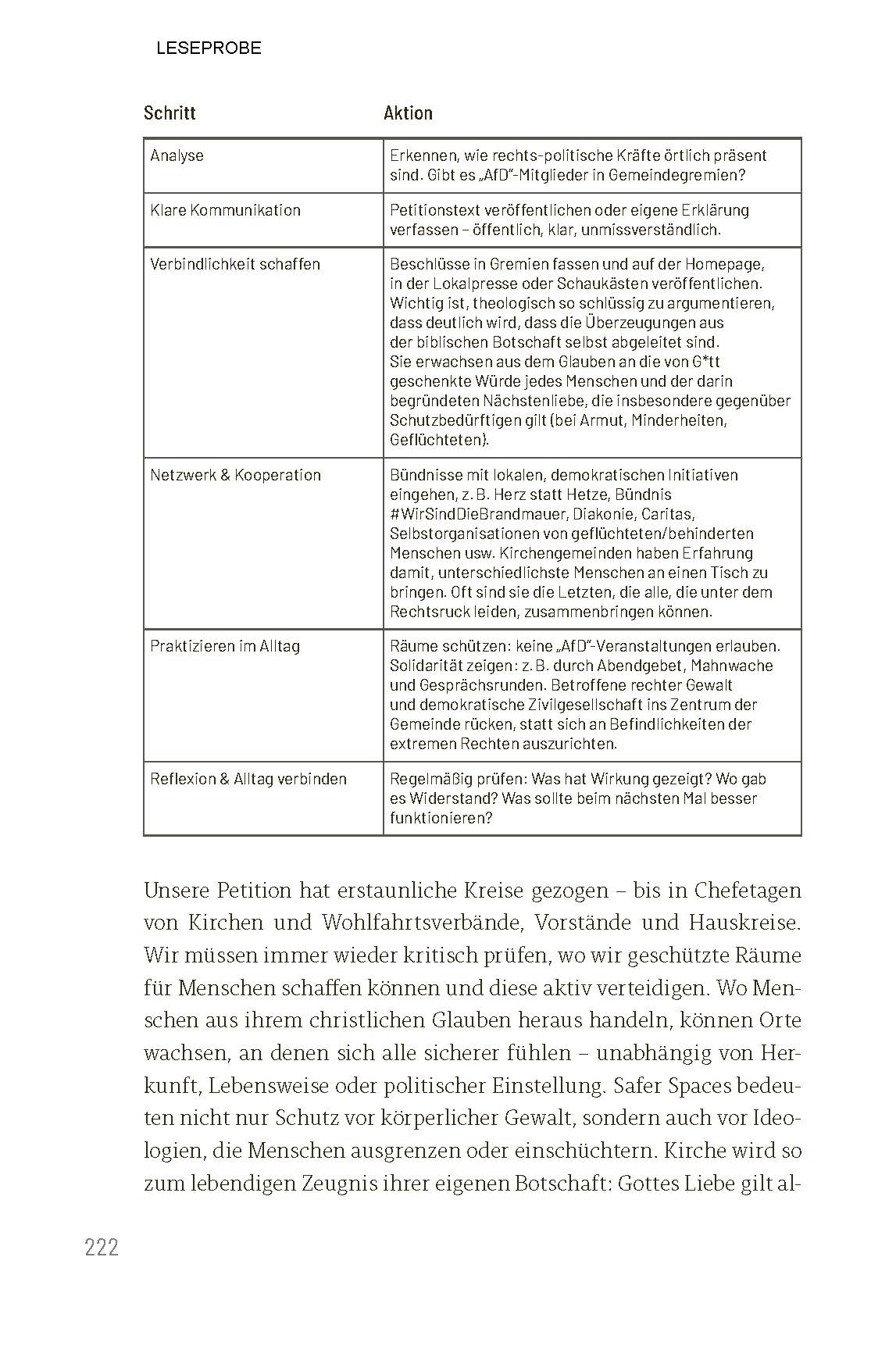 LESEPROBE

| Schritt | Aktion |
|---|---|
| Analyse | Erkennen, wie rechts-politische Kräfte örtlich präsent sind. Gibt es „AfD"-Mitglieder in Gemeindegremien? |
| Klare Kommunikation | Petitionstext veröffentlichen oder eigene Erklärung verfassen – öffentlich, klar, unmissverständlich. |
| Verbindlichkeit schaffen | Beschlüsse in Gremien fassen und auf der Homepage, in der Lokalpresse oder Schaukästen veröffentlichen. Wichtig ist, theologisch so schlüssig zu argumentieren, dass deutlich wird, dass die Überzeugungen aus der biblischen Botschaft selbst abgeleitet sind. Sie erwachsen aus dem Glauben an die von G*tt geschenkte Würde jedes Menschen und der darin begründeten Nächstenliebe, die insbesondere gegenüber Schutzbedürftigen gilt (bei Armut, Minderheiten, Geflüchteten). |
| Netzwerk & Kooperation | Bündnisse mit lokalen, demokratischen Initiativen eingehen, z. B. Herz statt Hetze, Bündnis #WirSindDieBrandmauer, Diakonie, Caritas, Selbstorganisationen von geflüchteten/behinderten Menschen usw. Kirchengemeinden haben Erfahrung damit, unterschiedlichste Menschen an einen Tisch zu bringen. Oft sind sie die Letzten, die alle, die unter dem Rechtsruck leiden, zusammenbringen können. |
| Praktizieren im Alltag | Räume schützen: keine „AfD"-Veranstaltungen erlauben. Solidarität zeigen: z. B. durch Abendgebet, Mahnwache und Gesprächsrunden. Betroffene rechter Gewalt und demokratische Zivilgesellschaft ins Zentrum der Gemeinde rücken, statt sich an Befindlichkeiten der extremen Rechten auszurichten. |
| Reflexion & Alltag verbinden | Regelmäßig prüfen: Was hat Wirkung gezeigt? Wo gab es Widerstand? Was sollte beim nächsten Mal besser funktionieren? |

Unsere Petition hat erstaunliche Kreise gezogen – bis in Chefetagen von Kirchen und Wohlfahrtsverbände, Vorstände und Hauskreise. Wir müssen immer wieder kritisch prüfen, wo wir geschützte Räume für Menschen schaffen können und diese aktiv verteidigen. Wo Menschen aus ihrem christlichen Glauben heraus handeln, können Orte wachsen, an denen sich alle sicherer fühlen – unabhängig von Herkunft, Lebensweise oder politischer Einstellung. Safer Spaces bedeuten nicht nur Schutz vor körperlicher Gewalt, sondern auch vor Ideologien, die Menschen ausgrenzen oder einschüchtern. Kirche wird so zum lebendigen Zeugnis ihrer eigenen Botschaft: Gottes Liebe gilt al-

222